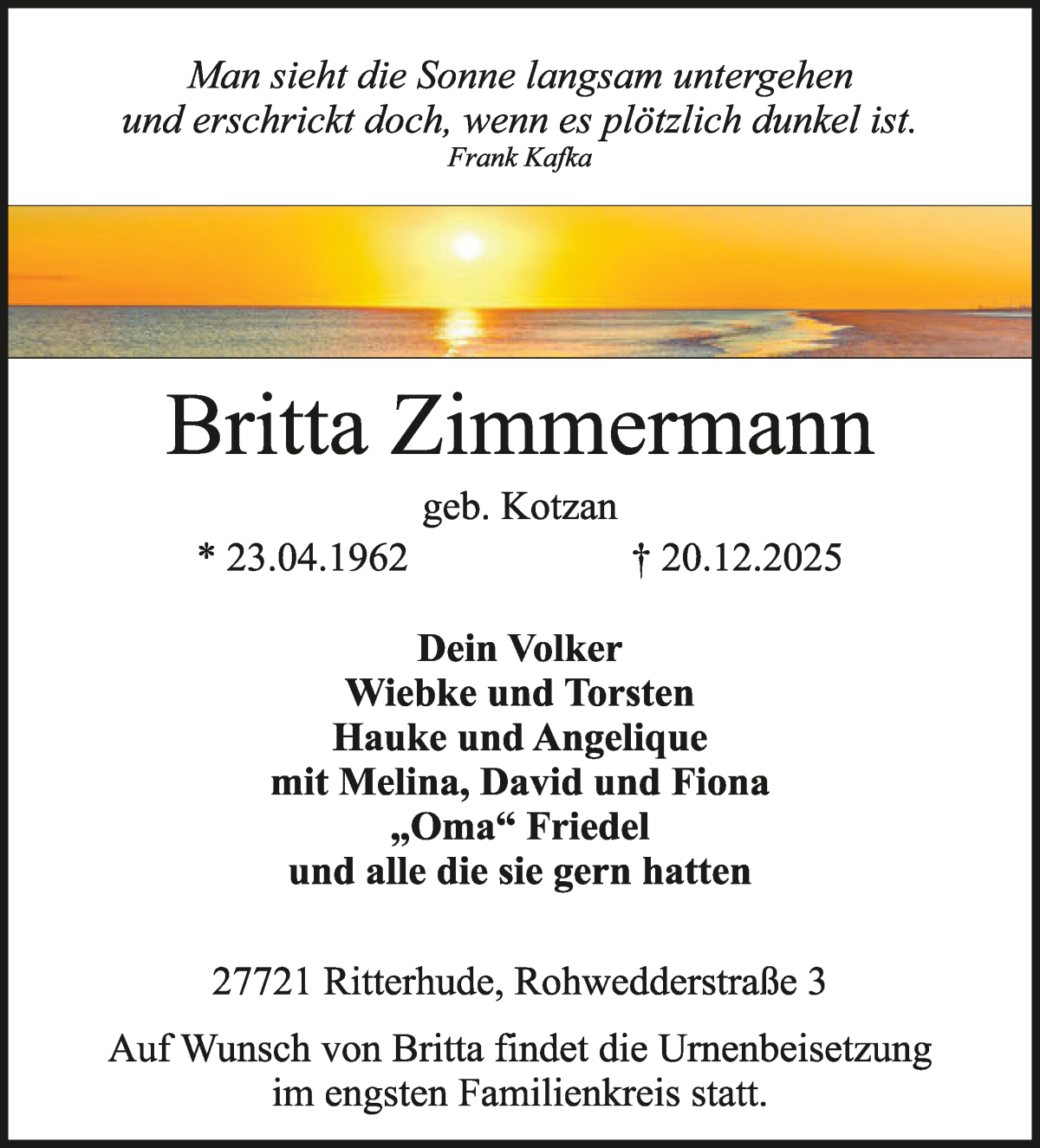 Man sieht die Sonne langsam untergehen
und erschrickt doch, wenn es plötzlich dunkel ist.
Frank Kafka

Britta Zimmermann

geb. Kotzan

* 23.04.1962 † 20.12.2025

Dein Volker
Wiebke und Torsten
Hauke und Angelique
mit Melina, David und Fiona
„Oma“ Friedel
und alle die sie gern hatten

27721 Ritterhude, Rohwedderstraße 3

Auf Wunsch von Britta findet die Urnenbeisetzung im engsten Familienkreis statt.